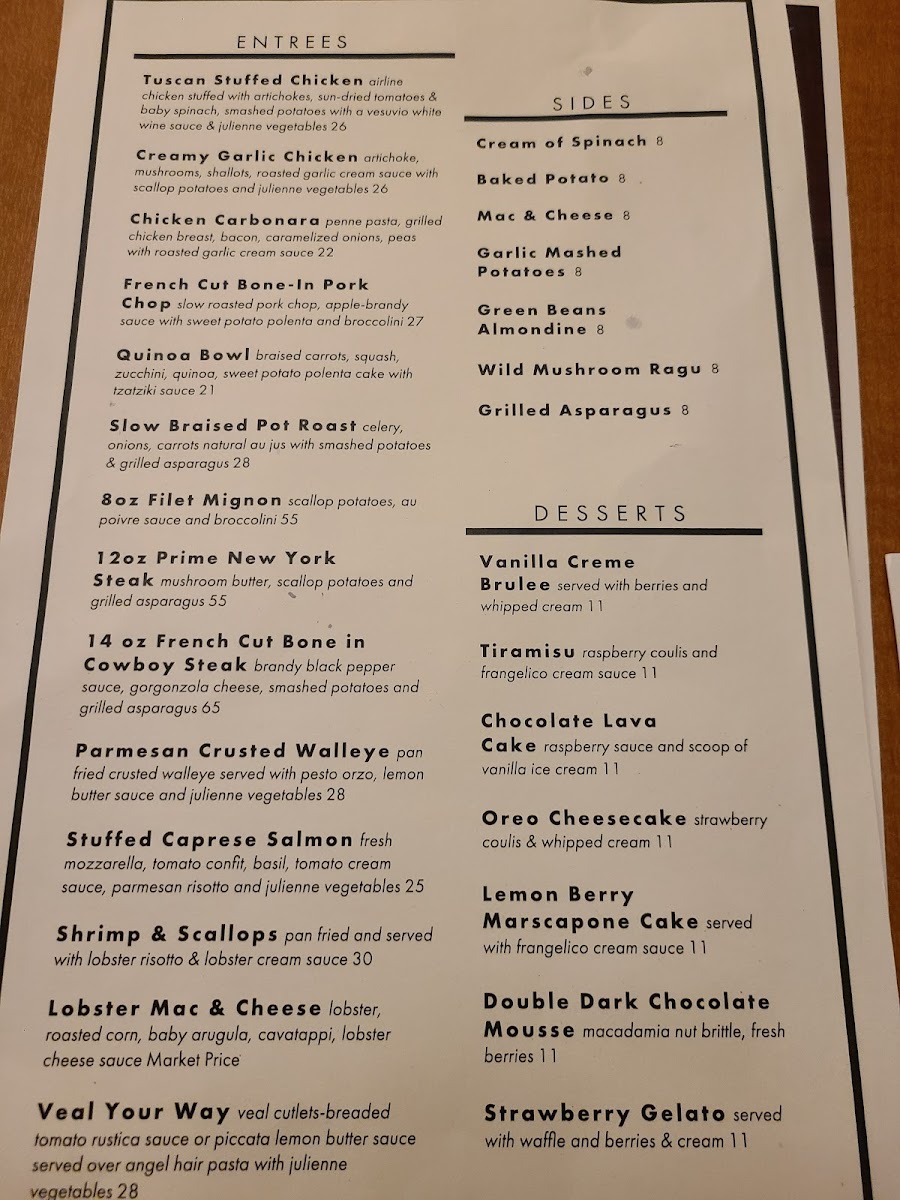 ENTREES

Tuscan Stuffed Chicken airline chicken stuffed with artichokes, sun-dried tomatoes & baby spinach, smashed potatoes with a vesuvio white wine sauce & julienne vegetables 26

Creamy Garlic Chicken artichoke, mushrooms, shallots, roasted garlic cream sauce with scallop potatoes and julienne vegetables 26

Chicken Carbonara penne pasta, grilled chicken breast, bacon, caramelized onions, peas with roasted garlic cream sauce 22

French Cut Bone-In Pork Chop slow roasted pork chop, apple-brandy sauce with sweet potato polenta and broccolini 27

Quinoa Bowl braised carrots, squash, zucchini, quinoa, sweet potato polenta cake with tzatziki sauce 21

Slow Braised Pot Roast celery, onions, carrots natural au jus with smashed potatoes & grilled asparagus 28

8oz Filet Mignon scallop potatoes, au poivre sauce and broccolini 55

12oz Prime New York Steak mushroom butter, scallop potatoes and grilled asparagus 55

14 oz French Cut Bone in Cowboy Steak brandy black pepper sauce, gorgonzola cheese, smashed potatoes and grilled asparagus 65

Parmesan Crusted Walleye pan fried crusted walleye served with pesto orzo, lemon butter sauce and julienne vegetables 28

Stuffed Caprese Salmon fresh mozzarella, tomato confit, basil, tomato cream sauce, parmesan risotto and julienne vegetables 25

Shrimp & Scallops pan fried and served with lobster risotto & lobster cream sauce 30

Lobster Mac & Cheese lobster, roasted corn, baby arugula, cavatappi, lobster cheese sauce Market Price

Veal Your Way veal cutlets-breaded tomato rustica sauce or piccata lemon butter sauce served over angel hair pasta with julienne vegetables 28

SIDES

Cream of Spinach 8

Baked Potato 8

Mac & Cheese 8

Garlic Mashed Potatoes 8

Green Beans Almondine 8

Wild Mushroom Ragu 8

Grilled Asparagus 8

DESSERTS

Vanilla Creme Brulee served with berries and whipped cream 11

Tiramisu raspberry coulis and frangelico cream sauce 11

Chocolate Lava Cake raspberry sauce and scoop of vanilla ice cream 11

Oreo Cheesecake strawberry coulis & whipped cream 11

Lemon Berry Marscapone Cake served with frangelico cream sauce 11

Double Dark Chocolate Mousse macadamia nut brittle, fresh berries 11

Strawberry Gelato served with waffle and berries & cream 11